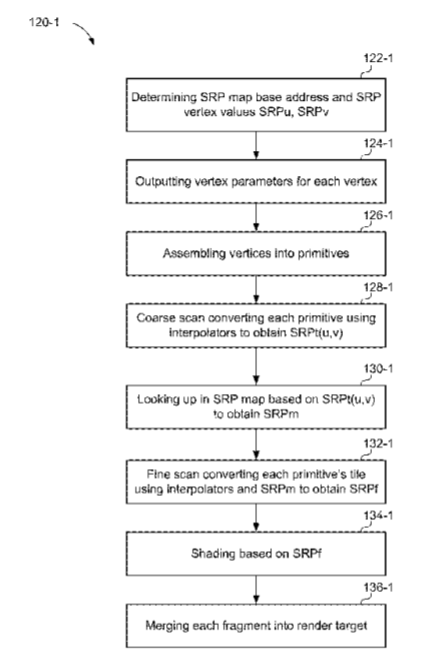 120-1

122-1

Determining SRP map base address and SRP vertex values SRPu, SRPv

124-1

Outputting vertex parameters for each vertex

126-1

Assembling vertices into primitives

128-1

Coarse scan converting each primitive using interpolators to obtain SRPt(u,v)

130-1

Looking up in SRP map based on SRPt(u,v) to obtain SRPm

132-1

Fine scan converting each primitive's tile using interpolators and SRPm to obtain SRPf

134-1

Shading based on SRPf

136-1

Merging each fragment into render target